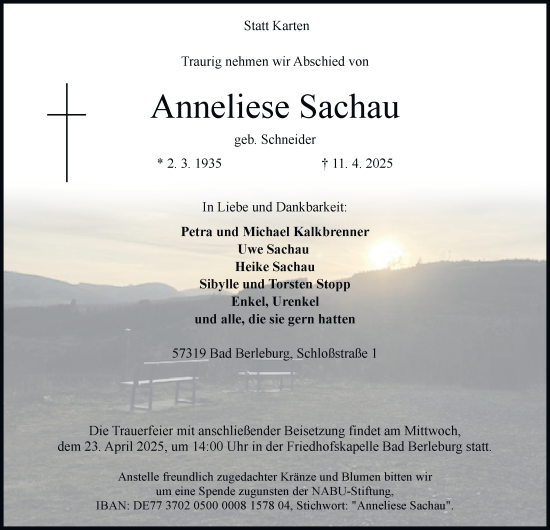 Statt Karten

Traurig nehmen wir Abschied von

Anneliese Sachau

geb. Schneider

* 2. 3. 1935 † 11. 4. 2025

In Liebe und Dankbarkeit:

Petra und Michael Kalkbrenner
Uwe Sachau
Heike Sachau
Sibylle und Torsten Stopp
Enkel, Urenkel
und alle, die sie gern hatten

57319 Bad Berleburg, Schloßstraße 1

Die Trauerfeier mit anschließender Beisetzung findet am Mittwoch, dem 23. April 2025, um 14:00 Uhr in der Friedhofskapelle Bad Berleburg statt.

Anstelle freundlich zugedachter Kränze und Blumen bitten wir um eine Spende zugunsten der NABU-Stiftung, IBAN: DE77 3702 0500 0008 1578 04, Stichwort: "Anneliese Sachau".